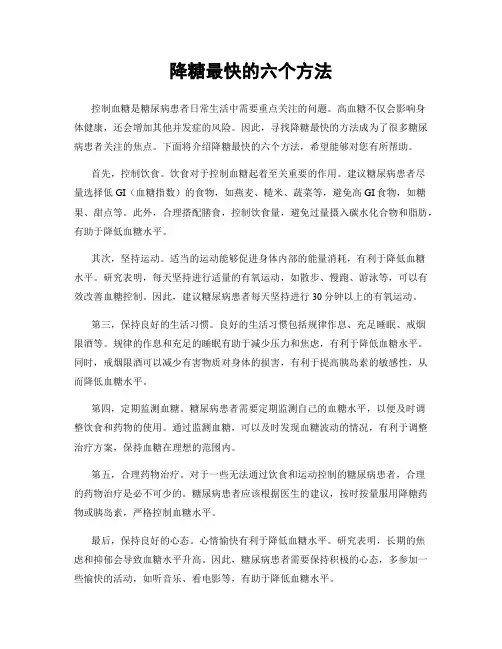 降糖最快的六个方法

控制血糖是糖尿病患者日常生活中需要重点关注的问题。高血糖不仅会影响身体健康，还会增加其他并发症的风险。因此，寻找降糖最快的方法成为了很多糖尿病患者关注的焦点。下面将介绍降糖最快的六个方法，希望能够对您有所帮助。

首先，控制饮食。饮食对于控制血糖起着至关重要的作用。建议糖尿病患者尽量选择低GI（血糖指数）的食物，如燕麦、糙米、蔬菜等，避免高GI食物，如糖果、甜点等。此外，合理搭配膳食，控制饮食量，避免过量摄入碳水化合物和脂肪，有助于降低血糖水平。

其次，坚持运动。适当的运动能够促进身体内部的能量消耗，有利于降低血糖水平。研究表明，每天坚持进行适量的有氧运动，如散步、慢跑、游泳等，可以有效改善血糖控制。因此，建议糖尿病患者每天坚持进行30分钟以上的有氧运动。

第三，保持良好的生活习惯。良好的生活习惯包括规律作息、充足睡眠、戒烟限酒等。规律的作息和充足的睡眠有助于减少压力和焦虑，有利于降低血糖水平。同时，戒烟限酒可以减少有害物质对身体的损害，有利于提高胰岛素的敏感性，从而降低血糖水平。

第四，定期监测血糖。糖尿病患者需要定期监测自己的血糖水平，以便及时调整饮食和药物的使用。通过监测血糖，可以及时发现血糖波动的情况，有利于调整治疗方案，保持血糖在理想的范围内。

第五，合理药物治疗。对于一些无法通过饮食和运动控制的糖尿病患者，合理的药物治疗是必不可少的。糖尿病患者应该根据医生的建议，按时按量服用降糖药物或胰岛素，严格控制血糖水平。

最后，保持良好的心态。心情愉快有利于降低血糖水平。研究表明，长期的焦虑和抑郁会导致血糖水平升高。因此，糖尿病患者需要保持积极的心态，多参加一些愉快的活动，如听音乐、看电影等，有助于降低血糖水平。